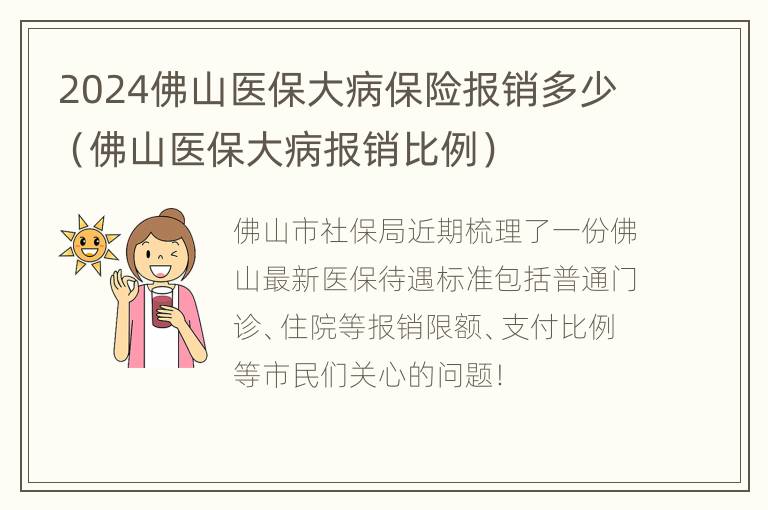 2024佛山医保大病保险报销多少（佛山医保大病报销比例）

佛山市社保局近期梳理了一份佛山最新医保待遇标准包括普通门诊、住院等报销限额、支付比例等市民们关心的问题！